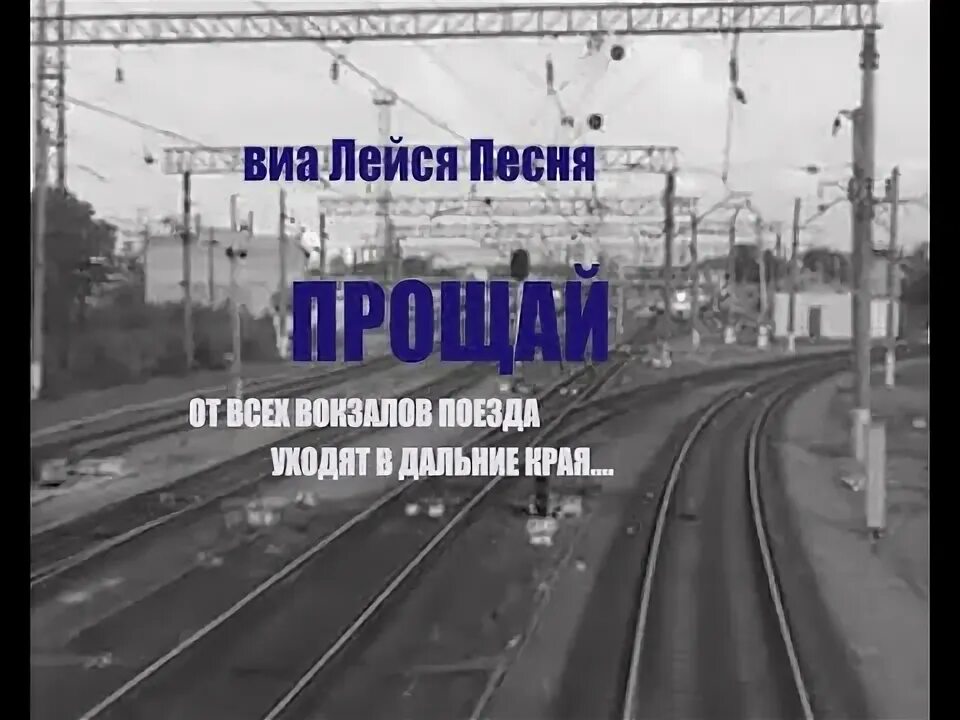 виа Лейся Песня

ПРОЩАЙ

ОТ ВСЕХ ВОКЗАЛОВ ПОЕЗДА
УХОДЯТ В ДАЛЬНИЕ КРАЯ....